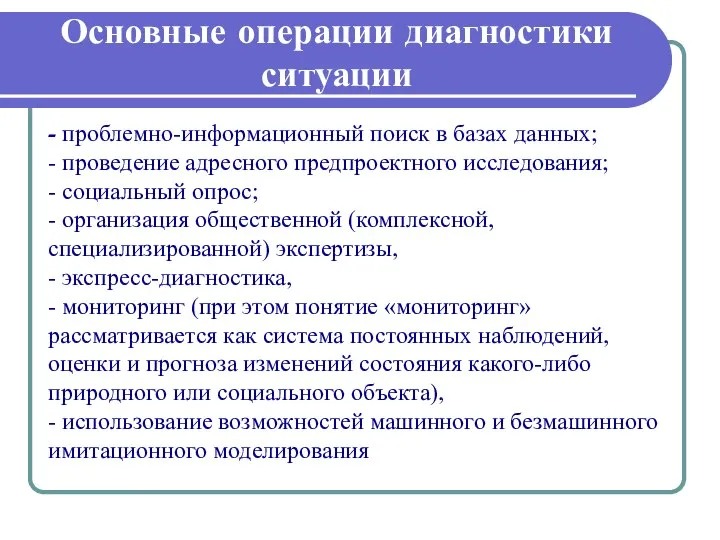 Основные операции диагностики ситуации

- проблемно-информационный поиск в базах данных;
- проведение адресного предпроектного исследования;
- социальный опрос;
- организация общественной (комплексной, специализированной) экспертизы,
- экспресс-диагностика,
- мониторинг (при этом понятие «мониторинг» рассматривается как система постоянных наблюдений, оценки и прогноза изменений состояния какого-либо природного или социального объекта),
- использование возможностей машинного и безмашинного имитационного моделирования